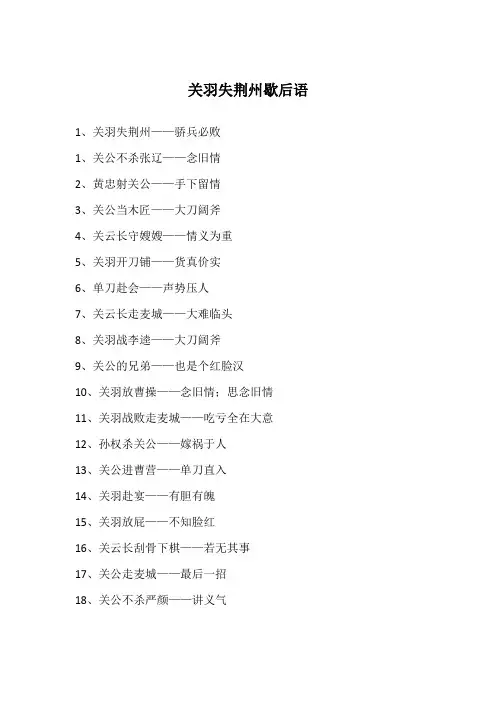 关羽失荆州歇后语

1、关羽失荆州——骄兵必败

1、关公不杀张辽——念旧情

2、黄忠射关公——手下留情

3、关公当木匠——大刀阔斧

4、关云长守嫂嫂——情义为重

5、关羽开刀铺——货真价实

6、单刀赴会——声势压人

7、关云长走麦城——大难临头

8、关羽战李逵——大刀阔斧

9、关公的兄弟——也是个红脸汉

10、关羽放曹操——念旧情；思念旧情

11、关羽战败走麦城——吃亏全在大意

12、孙权杀关公——嫁祸于人

13、关公进曹营——单刀直入

14、关羽赴宴——有胆有魄

15、关羽放屁——不知脸红

16、关云长刮骨下棋——若无其事

17、关公走麦城——最后一招

18、关公不杀严颜——讲义气